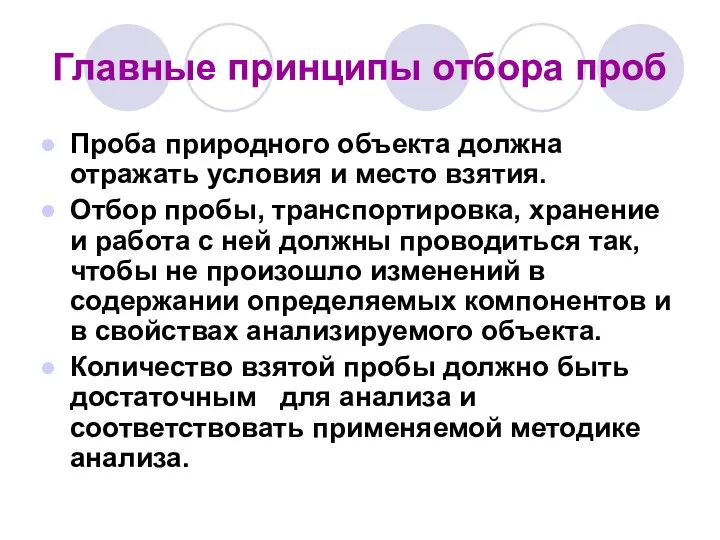 Главные принципы отбора проб

Проба природного объекта должна отражать условия и место взятия.

Отбор пробы, транспортировка, хранение и работа с ней должны проводиться так, чтобы не произошло изменений в содержании определяемых компонентов и в свойствах анализируемого объекта.

Количество взятой пробы должно быть достаточным для анализа и соответствовать применяемой методике анализа.